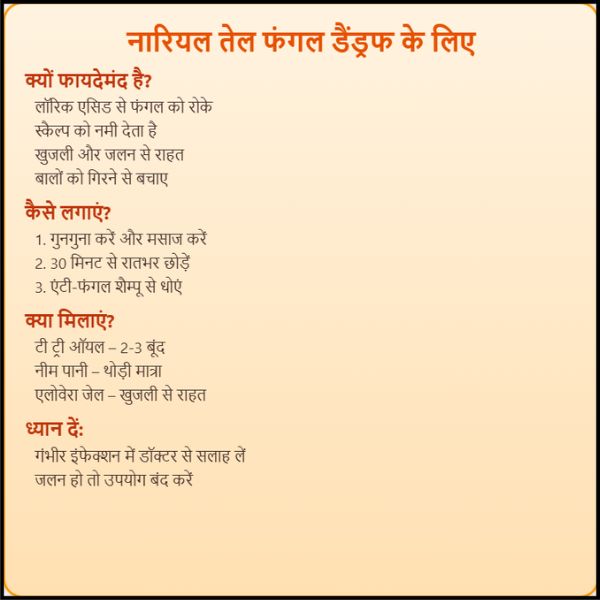 नारियल तेल फंगल डैंड्रफ के लिए

क्यों फायदेमंद है?

लॉरिक एसिड से फंगल को रोके
स्कैल्प को नमी देता है
खुजली और जलन से राहत
बालों को गिरने से बचाए

कैसे लगाएं?

1. गुनगुना करें और मसाज करें
2. 30 मिनट से रातभर छोड़ें
3. एंटी-फंगल शैम्पू से धोएं

क्या मिलाएं?

टी ट्री ऑयल – 2-3 बूंद
नीम पानी – थोड़ी मात्रा
एलोवेरा जेल – खुजली से राहत

ध्यान दें:

गंभीर इंफेक्शन में डॉक्टर से सलाह लें
जलन हो तो उपयोग बंद करें